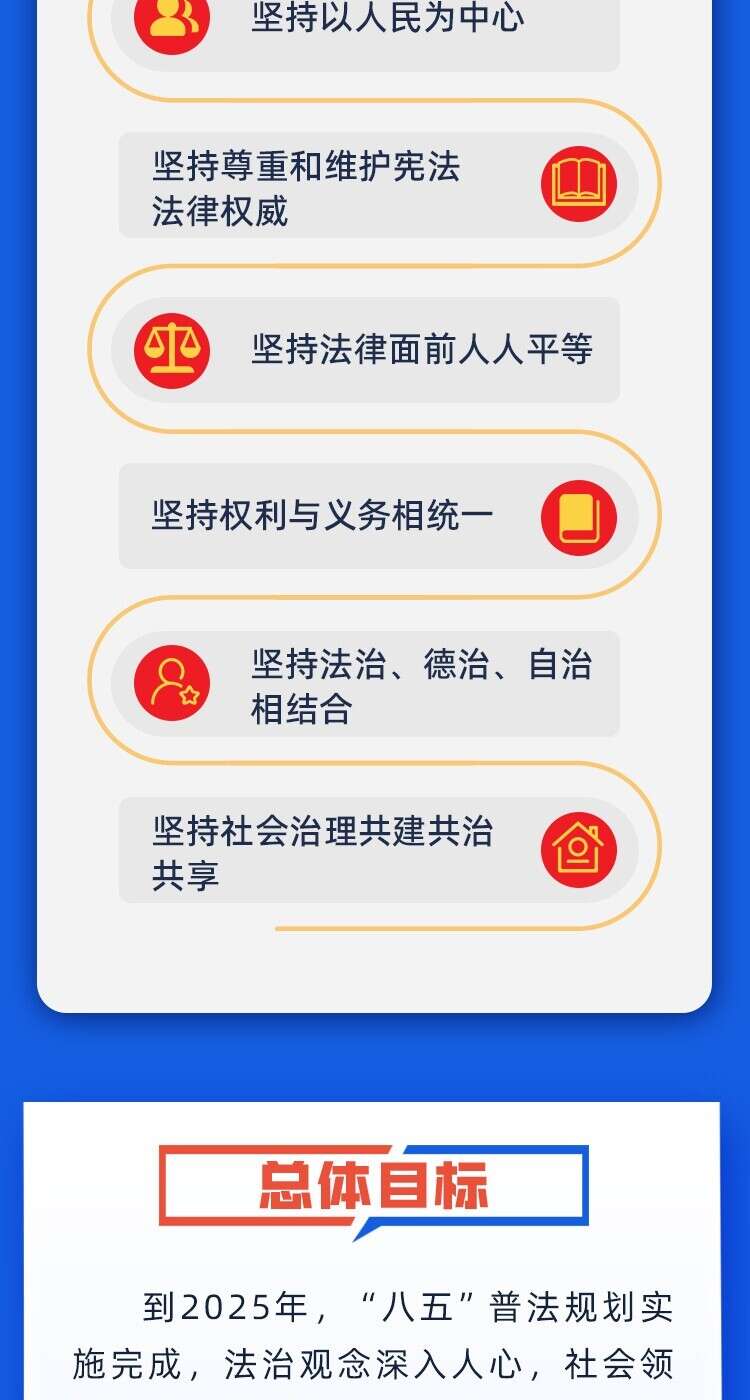 坚持以人民为中心

坚持尊重和维护宪法法律权威

坚持法律面前人人平等

坚持权利与义务相统一

坚持法治、德治、自治相结合

坚持社会治理共建共治共享

总体目标

到2025年，“八五”普法规划实施完成，法治观念深入人心，社会领